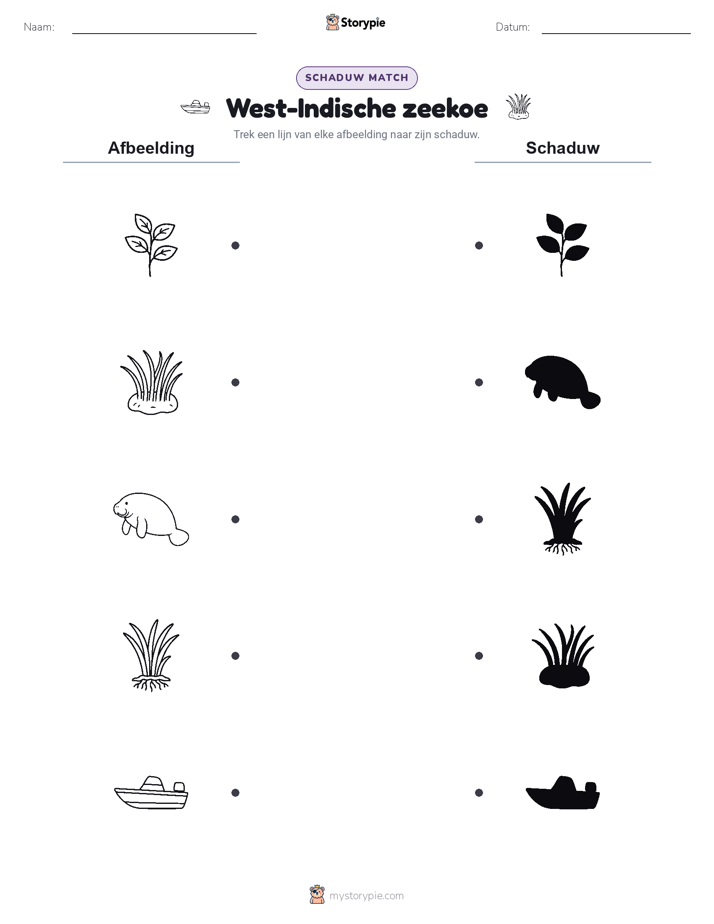 Naam:

Storypie

Datum:

SCHADUW MATCH

West-Indische zeekoe

Trek een lijn van elke afbeelding naar zijn schaduw.

Afbeelding

Schaduw

mystorypie.com